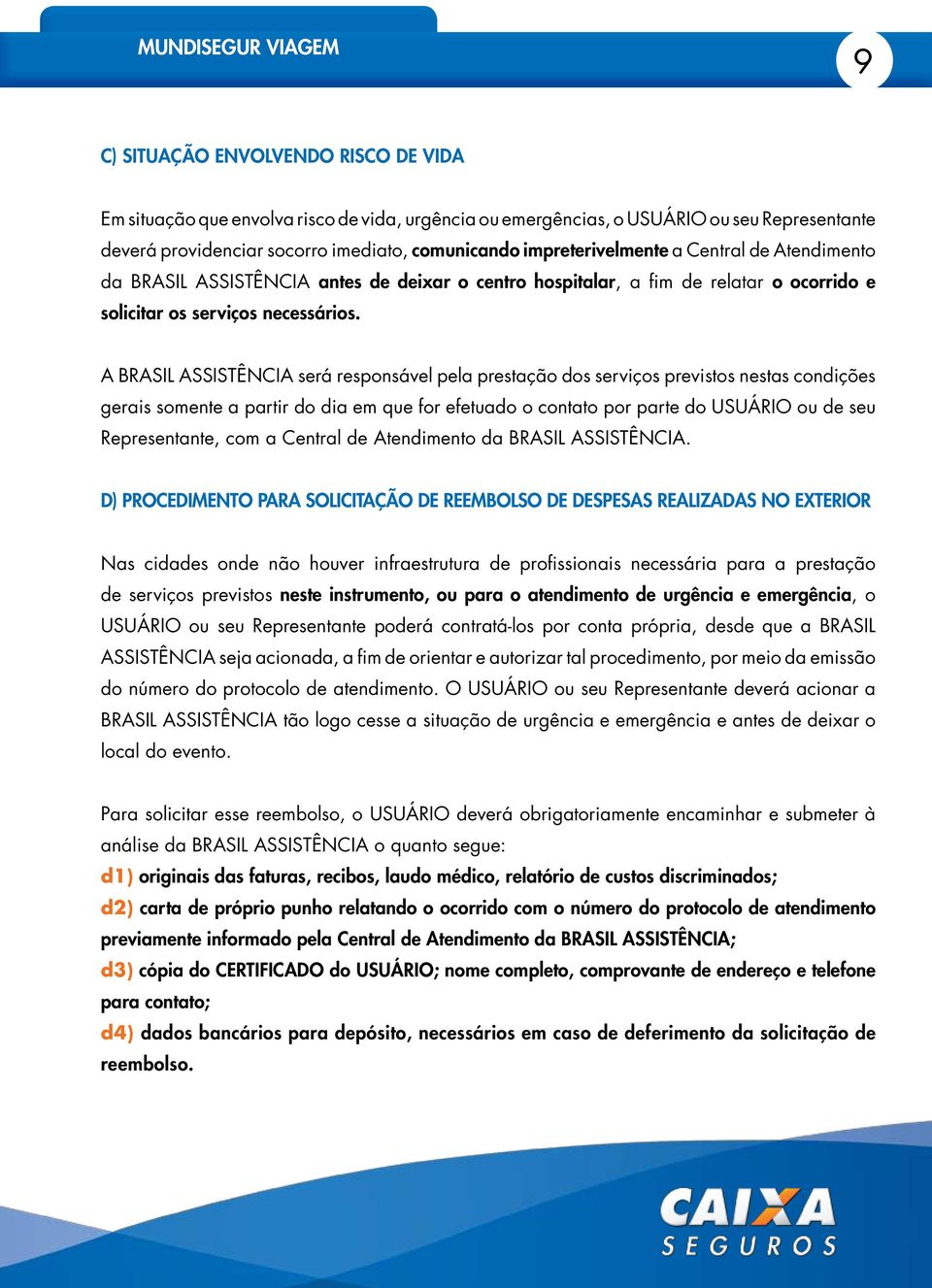 MUNDISEGUR VIAGEM

9

C) SITUAÇÃO ENVOLVENDO RISCO DE VIDA

Em situação que envolva risco de vida, urgência ou emergências, o USUÁRIO ou seu Representante deverá providenciar socorro imediato, comunicando impreterivelmente a Central de Atendimento da BRASIL ASSISTÊNCIA antes de deixar o centro hospitalar, a fim de relatar o ocorrido e solicitar os serviços necessários.

A BRASIL ASSISTÊNCIA será responsável pela prestação dos serviços previstos nestas condições gerais somente a partir do dia em que for efetuado o contato por parte do USUÁRIO ou de seu Representante, com a Central de Atendimento da BRASIL ASSISTÊNCIA.

D) PROCEDIMENTO PARA SOLICITAÇÃO DE REEMBOLSO DE DESPESAS REALIZADAS NO EXTERIOR

Nas cidades onde não houver infraestrutura de profissionais necessária para a prestação de serviços previstos neste instrumento, ou para o atendimento de urgência e emergência, o USUÁRIO ou seu Representante poderá contratá-los por conta própria, desde que a BRASIL ASSISTÊNCIA seja acionada, a fim de orientar e autorizar tal procedimento, por meio da emissão do número do protocolo de atendimento. O USUÁRIO ou seu Representante deverá acionar a BRASIL ASSISTÊNCIA tão logo cesse a situação de urgência e emergência e antes de deixar o local do evento.

Para solicitar esse reembolso, o USUÁRIO deverá obrigatoriamente encaminhar e submeter à análise da BRASIL ASSISTÊNCIA o quanto segue:
d1) originais das faturas, recibos, laudo médico, relatório de custos discriminados;
d2) carta de próprio punho relatando o ocorrido com o número do protocolo de atendimento previamente informado pela Central de Atendimento da BRASIL ASSISTÊNCIA;
d3) cópia do CERTIFICADO do USUÁRIO; nome completo, comprovante de endereço e telefone para contato;
d4) dados bancários para depósito, necessários em caso de deferimento da solicitação de reembolso.

CAIXA
SEGUROS